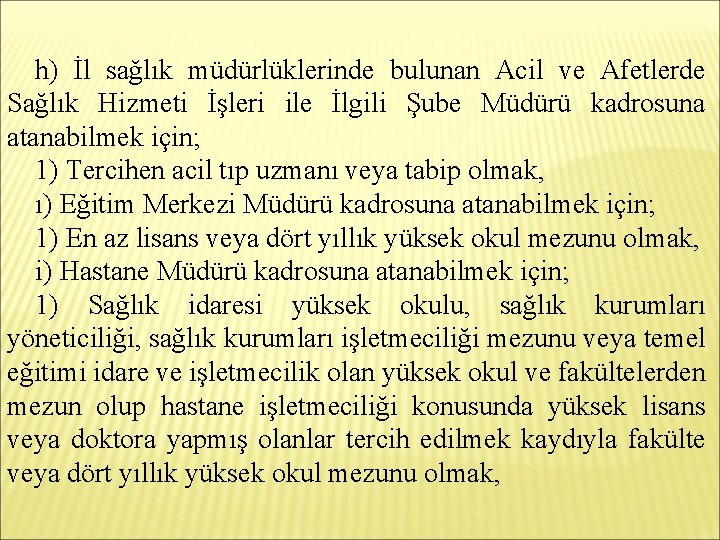 h) İl sağlık müdürlüklerinde bulunan Acil ve Afetlerde Sağlık Hizmeti İşleri ile İlgili Şube Müdürü kadrosuna atanabilmek için;

1) Tercihen acil tıp uzmanı veya tabip olmak,

ı) Eğitim Merkezi Müdürü kadrosuna atanabilmek için;

1) En az lisans veya dört yıllık yüksek okul mezunu olmak,

i) Hastane Müdürü kadrosuna atanabilmek için;

1) Sağlık idaresi yüksek okulu, sağlık kurumları yöneticiliği, sağlık kurumları işletmeciliği mezunu veya temel eğitimi idare ve işletmecilik olan yüksek okul ve fakültelerden mezun olup hastane işletmeciliği konusunda yüksek lisans veya doktora yapmış olanlar tercih edilmek kaydıyla fakülte veya dört yıllık yüksek okul mezunu olmak,